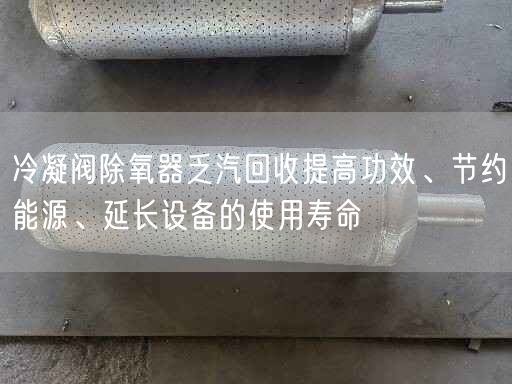 冷凝阀除氧器乏汽回收提高功效、节约能源、延长设备的使用寿命